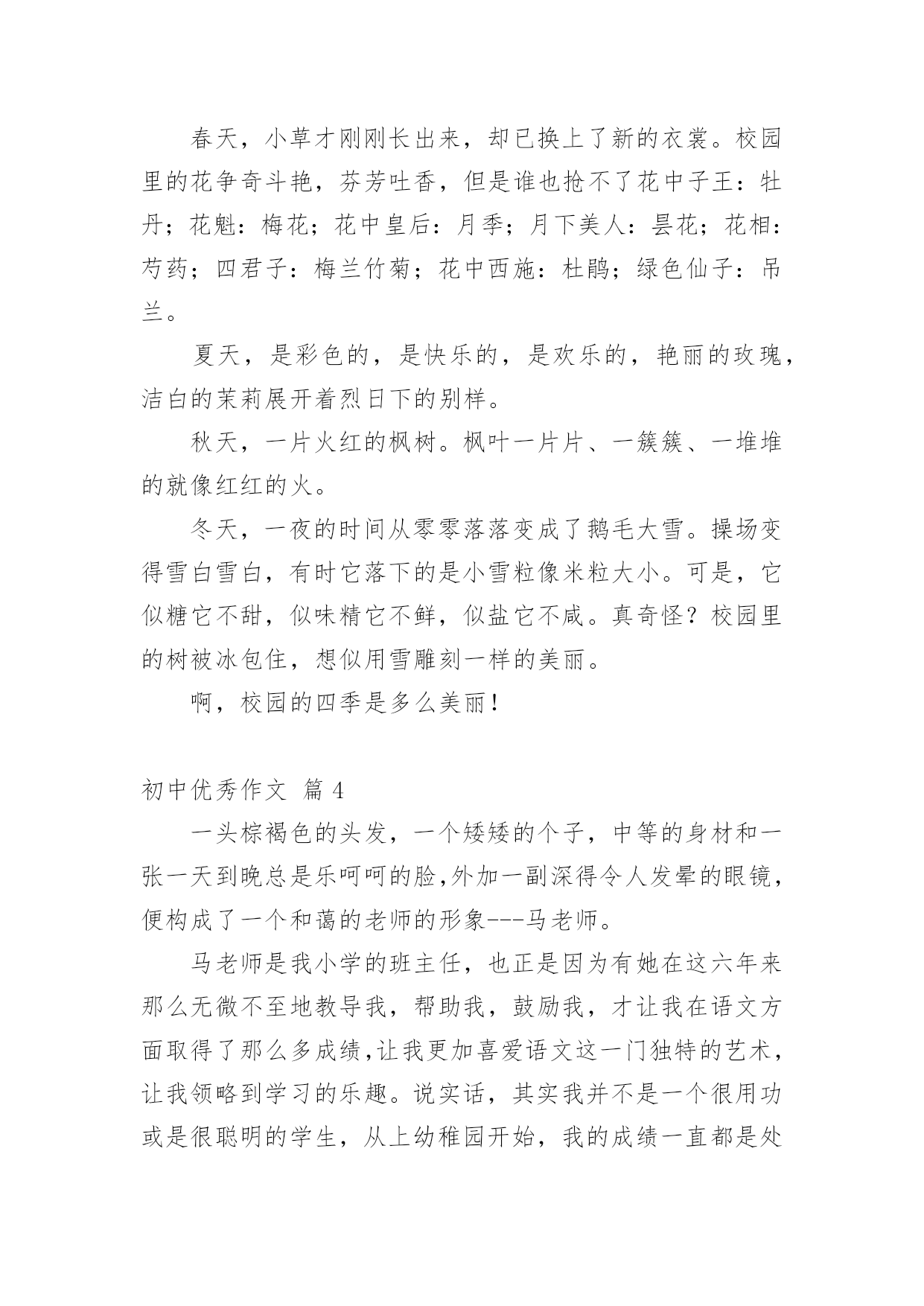 春天，小草才刚刚长出来，却已换上了新的衣裳。校园里的花争奇斗艳，芬芳吐香，但是谁也抢不了花中子王：牡丹；花魁：梅花；花中皇后：月季；月下美人：昙花；花相：芍药；四君子：梅兰竹菊；花中西施：杜鹃；绿色仙子：吊兰。

夏天，是彩色的，是快乐的，是欢乐的，艳丽的玫瑰，洁白的茉莉展开着烈日下的别样。

秋天，一片火红的枫树。枫叶一片片、一簇簇、一堆堆的就像红红的火。

冬天，一夜的时间从零零落落变成了鹅毛大雪。操场变得雪白雪白，有时它落下的是小雪粒像米粒大小。可是，它似糖它不甜，似味精它不鲜，似盐它不咸。真奇怪？校园里的树被冰包住，想似用雪雕刻一样的美丽。

啊，校园的四季是多么美丽！

初中优秀作文 篇 4

一头棕褐色的头发，一个矮矮的个子，中等的身材和一张一天到晚总是乐呵呵的脸,外加一副深得令人发晕的眼镜，便构成了一个和蔼的老师的形象---马老师。

马老师是我小学的班主任，也正是因为有她在这六年来那么无微不至地教导我，帮助我，鼓励我，才让我在语文方面取得了那么多成绩,让我更加喜爱语文这一门独特的艺术，让我领略到学习的乐趣。说实话，其实我并不是一个很用功或是很聪明的学生，从上幼稚园开始，我的成绩一直都是处